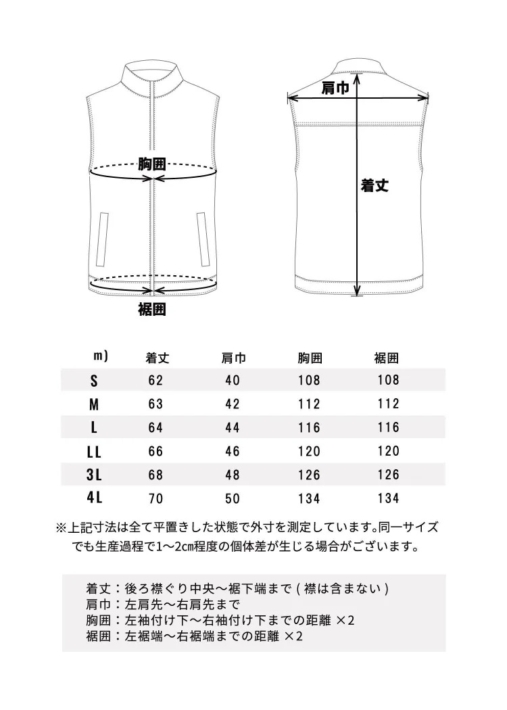 胸囲

裾囲

肩巾

着丈

| m) | 着丈 | 肩巾 | 胸囲 | 裾囲 |
|---|---|---|---|---|
| S | 62 | 40 | 108 | 108 |
| M | 63 | 42 | 112 | 112 |
| L | 64 | 44 | 116 | 116 |
| LL | 66 | 46 | 120 | 120 |
| 3L | 68 | 48 | 126 | 126 |
| 4L | 70 | 50 | 134 | 134 |

※上記寸法は全て平置きした状態で外寸を測定しています。同一サイズでも生産過程で1~2cm程度の個体差が生じる場合がございます。

着丈：後ろ襟ぐり中央~裾下端まで（襟は含まない）
肩巾：左肩先~右肩先まで
胸囲：左袖付け下~右袖付け下までの距離 ×2
裾囲：左裾端~右裾端までの距離 ×2